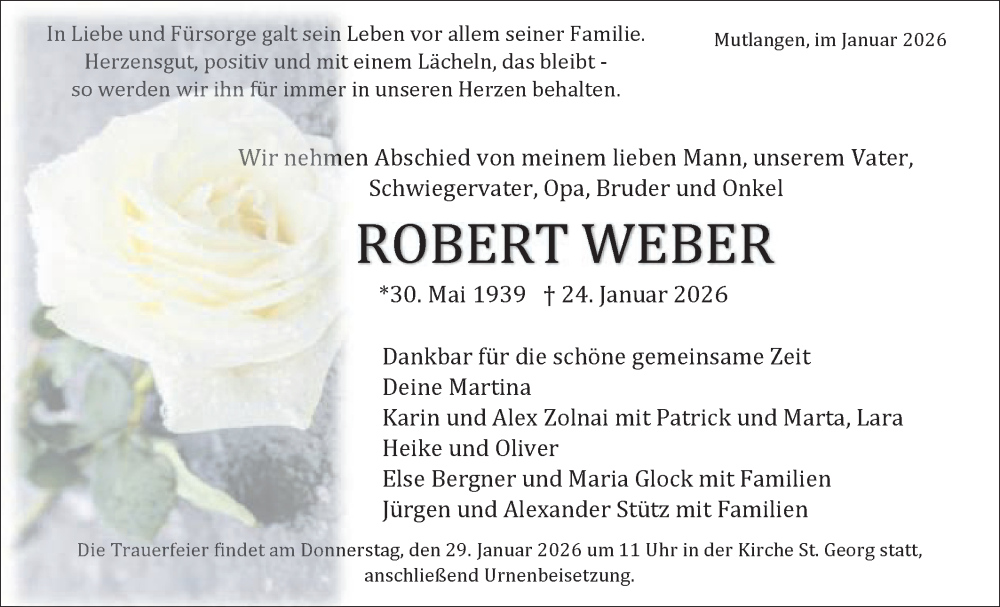 In Liebe und Fürsorge galt sein Leben vor allem seiner Familie.
Herzensgut, positiv und mit einem Lächeln, das bleibt -
so werden wir ihn für immer in unseren Herzen behalten.

Mutlangen, im Januar 2026

Wir nehmen Abschied von meinem lieben Mann, unserem Vater,
Schwiegervater, Opa, Bruder und Onkel

ROBERT WEBER

*30. Mai 1939 † 24. Januar 2026

Dankbar für die schöne gemeinsame Zeit
Deine Martina
Karin und Alex Zolnai mit Patrick und Marta, Lara
Heike und Oliver
Else Bergner und Maria Glock mit Familien
Jürgen und Alexander Stütz mit Familien

Die Trauerfeier findet am Donnerstag, den 29. Januar 2026 um 11 Uhr in der Kirche St. Georg statt,
anschließend Urnenbeisetzung.